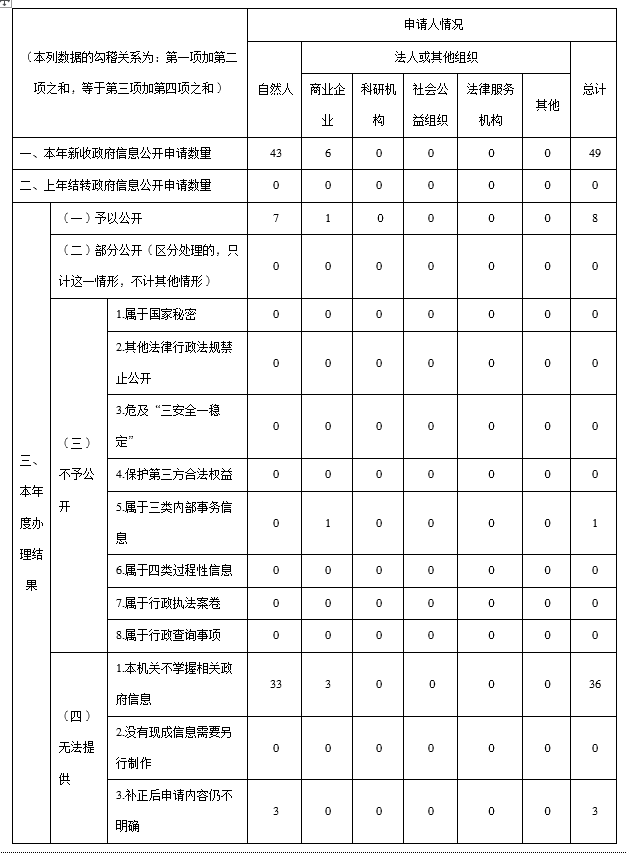 | （本列数据的勾稽关系为：第一项加第二项之和，等于第三项加第四项之和） | | | 申请人情况 | | | | | | |
|---|---|---|---|---|---|---|---|---|---|
| | | | 自然人 | 法人或其他组织 | | | | | 总计 |
| | | | | 商业企业 | 科研机构 | 社会公益组织 | 法律服务机构 | 其他 | |
| 一、本年新收政府信息公开申请数量 | | | 43 | 6 | 0 | 0 | 0 | 0 | 49 |
| 二、上年结转政府信息公开申请数量 | | | 0 | 0 | 0 | 0 | 0 | 0 | 0 |
| 三、本年度办理结果 | （一）予以公开 | | 7 | 1 | 0 | 0 | 0 | 0 | 8 |
| | （二）部分公开（区分处理的，只计这一情形，不计其他情形） | | 0 | 0 | 0 | 0 | 0 | 0 | 0 |
| | （三）不予公开 | 1.属于国家秘密 | 0 | 0 | 0 | 0 | 0 | 0 | 0 |
| | | 2.其他法律行政法规禁止公开 | 0 | 0 | 0 | 0 | 0 | 0 | 0 |
| | | 3.危及“三安全一稳定” | 0 | 0 | 0 | 0 | 0 | 0 | 0 |
| | | 4.保护第三方合法权益 | 0 | 0 | 0 | 0 | 0 | 0 | 0 |
| | | 5.属于三类内部事务信息 | 0 | 1 | 0 | 0 | 0 | 0 | 1 |
| | | 6.属于四类过程性信息 | 0 | 0 | 0 | 0 | 0 | 0 | 0 |
| | | 7.属于行政执法案卷 | 0 | 0 | 0 | 0 | 0 | 0 | 0 |
| | | 8.属于行政查询事项 | 0 | 0 | 0 | 0 | 0 | 0 | 0 |
| | （四）无法提供 | 1.本机关不掌握相关政府信息 | 33 | 3 | 0 | 0 | 0 | 0 | 36 |
| | | 2.没有现成信息需要另行制作 | 0 | 0 | 0 | 0 | 0 | 0 | 0 |
| | | 3.补正后申请内容仍不明确 | 3 | 0 | 0 | 0 | 0 | 0 | 3 |